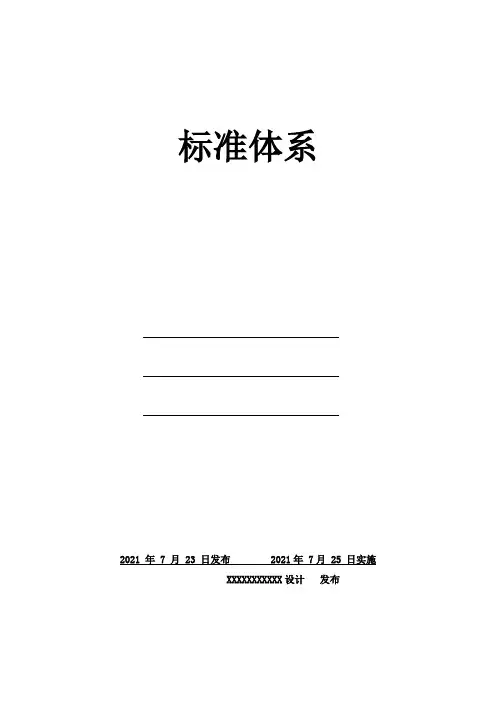 标准体系

____

____

____

2021年7月23日发布 2021年7月25日实施

XXXXXXXXXXX设计 发布